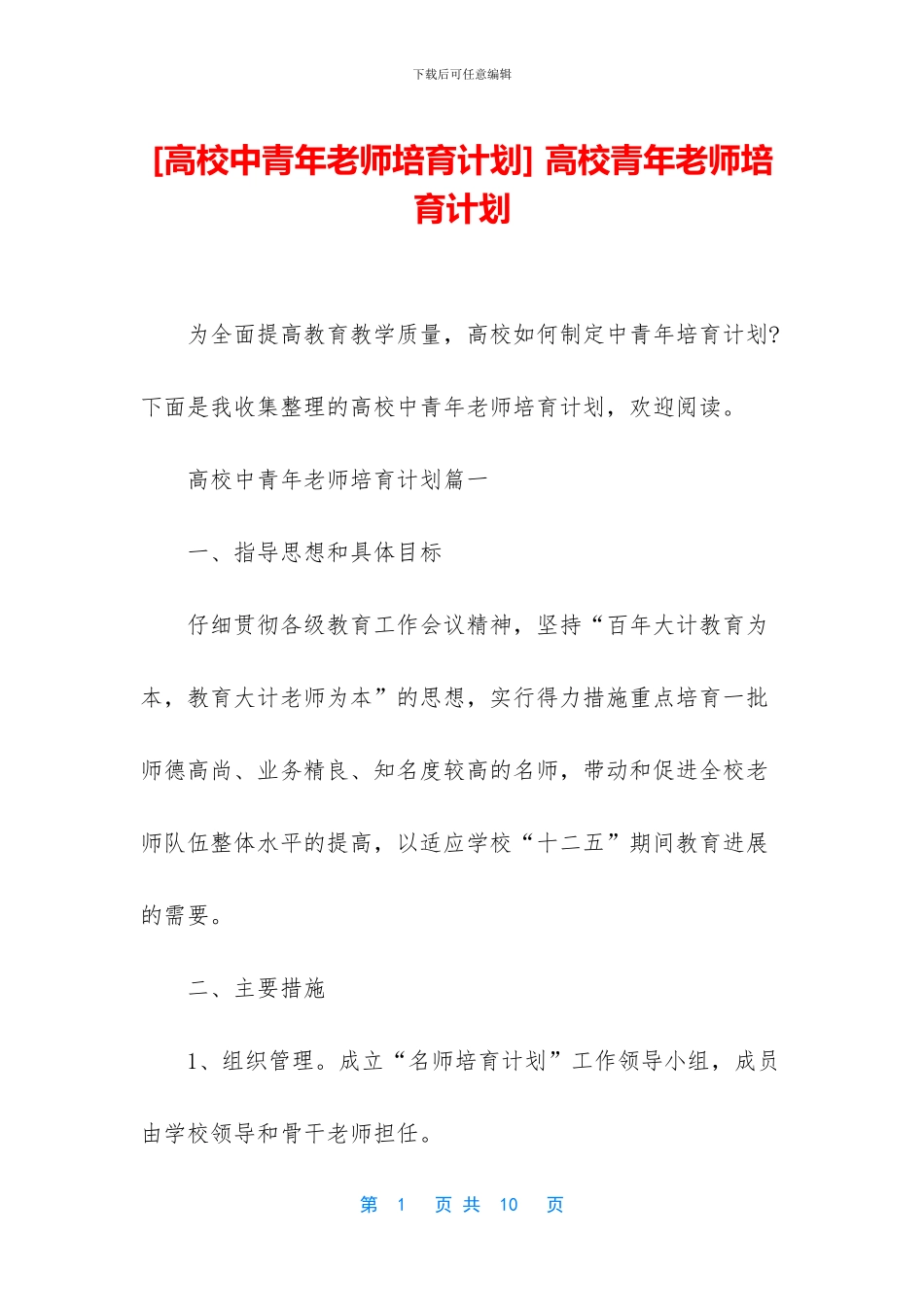 下载后可任意编辑

[高校中青年老师培育计划] 高校青年老师培育计划

为全面提高教育教学质量，高校如何制定中青年培育计划?下面是我收集整理的高校中青年老师培育计划，欢迎阅读。

高校中青年老师培育计划篇一

一、指导思想和具体目标

仔细贯彻各级教育工作会议精神，坚持“百年大计教育为本，教育大计老师为本”的思想，实行得力措施重点培育一批师德高尚、业务精良、知名度较高的名师，带动和促进全校老师队伍整体水平的提高，以适应学校“十二五”期间教育进展的需要。

二、主要措施

1、组织管理。成立“名师培育计划”工作领导小组，成员由学校领导和骨干老师担任。

第 1 页 共 10 页